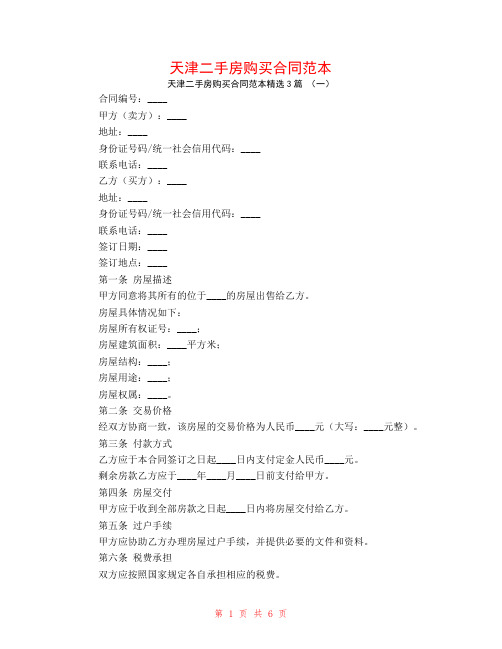 天津二手房购买合同范本

天津二手房购买合同范本精选 3 篇 （一）

合同编号：____

甲方（卖方）：____

地址：____

身份证号码/统一社会信用代码：____

联系电话：____

乙方（买方）：____

地址：____

身份证号码/统一社会信用代码：____

联系电话：____

签订日期：____

签订地点：____

第一条 房屋描述

甲方同意将其所有的位于____的房屋出售给乙方。

房屋具体情况如下：

房屋所有权证号：____；

房屋建筑面积：____平方米；

房屋结构：____；

房屋用途：____；

房屋权属：____。

第二条 交易价格

经双方协商一致，该房屋的交易价格为人民币____元（大写：____元整）。

第三条 付款方式

乙方应于本合同签订之日起____日内支付定金人民币____元。

剩余房款乙方应于____年____月____日前支付给甲方。

第四条 房屋交付

甲方应于收到全部房款之日起____日内将房屋交付给乙方。

第五条 过户手续

甲方应协助乙方办理房屋过户手续，并提供必要的文件和资料。

第六条 税费承担

双方应按照国家规定各自承担相应的税费。

第 1 页 共 6 页